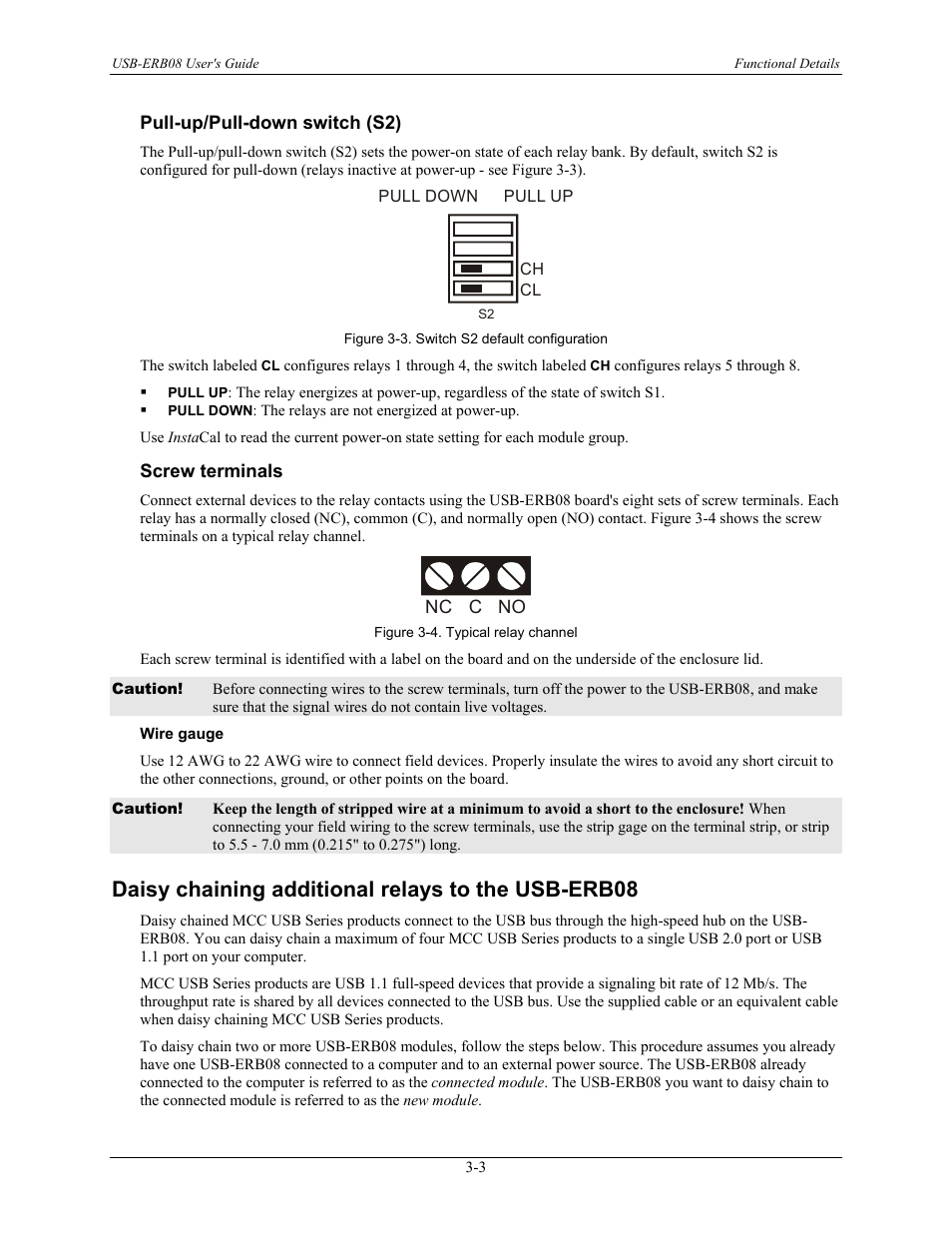 USB-ERB08 User's Guide

Functional Details

Pull-up/Pull-down switch (S2)

The Pull-up/pull-down switch (S2) sets the power-on state of each relay bank. By default, switch S2 is configured for pull-down (relays inactive at power-up - see Figure 3-3).

PULL DOWN PULL UP

CH
CL
S2

Figure 3-3. Switch S2 default configuration

The switch labeled CL configures relays 1 through 4, the switch labeled CH configures relays 5 through 8.

▪ PULL UP: The relay energizes at power-up, regardless of the state of switch S1.
▪ PULL DOWN: The relays are not energized at power-up.

Use InstaCal to read the current power-on state setting for each module group.

Screw terminals

Connect external devices to the relay contacts using the USB-ERB08 board's eight sets of screw terminals. Each relay has a normally closed (NC), common (C), and normally open (NO) contact. Figure 3-4 shows the screw terminals on a typical relay channel.

NC C NO

Figure 3-4. Typical relay channel

Each screw terminal is identified with a label on the board and on the underside of the enclosure lid.

Caution! Before connecting wires to the screw terminals, turn off the power to the USB-ERB08, and make sure that the signal wires do not contain live voltages.

Wire gauge

Use 12 AWG to 22 AWG wire to connect field devices. Properly insulate the wires to avoid any short circuit to the other connections, ground, or other points on the board.

Caution! Keep the length of stripped wire at a minimum to avoid a short to the enclosure! When connecting your field wiring to the screw terminals, use the strip gage on the terminal strip, or strip to 5.5 - 7.0 mm (0.215" to 0.275") long.

Daisy chaining additional relays to the USB-ERB08

Daisy chained MCC USB Series products connect to the USB bus through the high-speed hub on the USB-ERB08. You can daisy chain a maximum of four MCC USB Series products to a single USB 2.0 port or USB 1.1 port on your computer.

MCC USB Series products are USB 1.1 full-speed devices that provide a signaling bit rate of 12 Mb/s. The throughput rate is shared by all devices connected to the USB bus. Use the supplied cable or an equivalent cable when daisy chaining MCC USB Series products.

To daisy chain two or more USB-ERB08 modules, follow the steps below. This procedure assumes you already have one USB-ERB08 connected to a computer and to an external power source. The USB-ERB08 already connected to the computer is referred to as the connected module. The USB-ERB08 you want to daisy chain to the connected module is referred to as the new module.

3-3